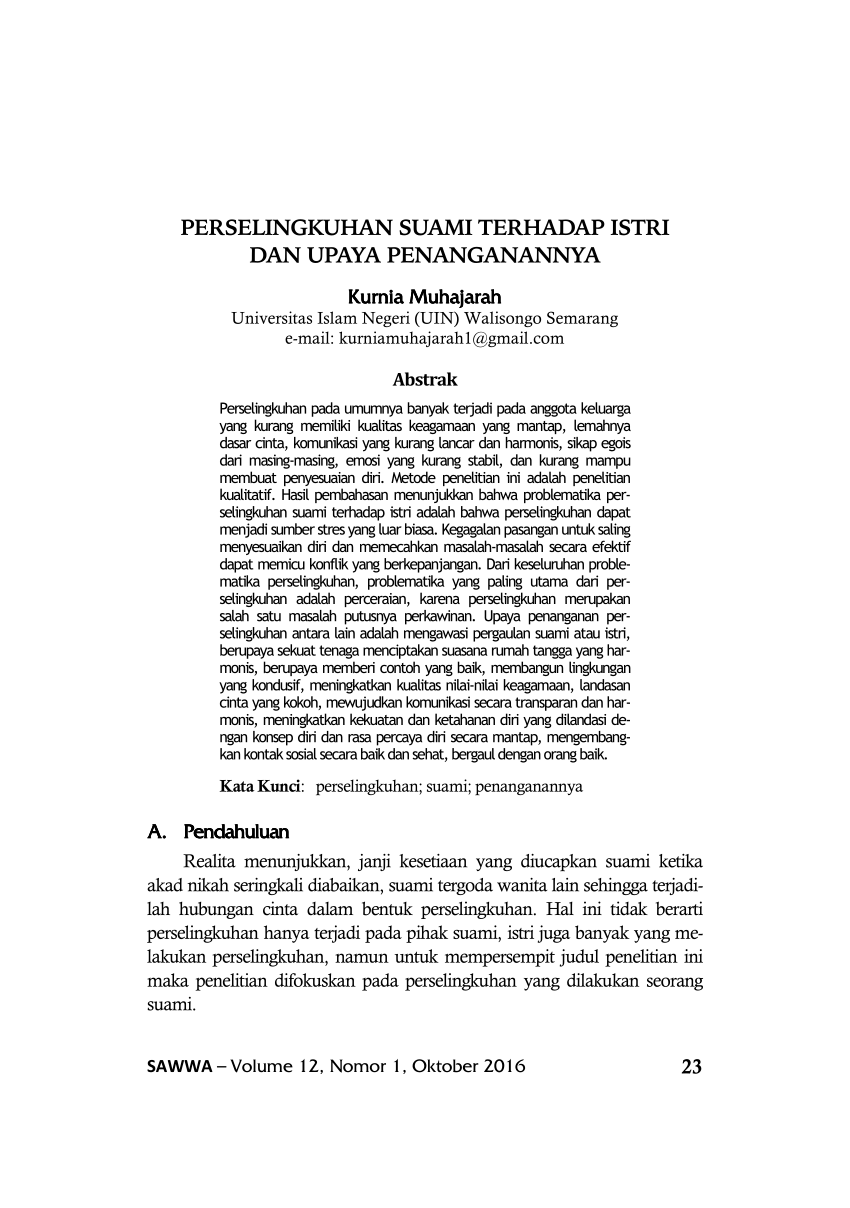 PERSELINGKUHAN SUAMI TERHADAP ISTRI DAN UPAYA PENANGANANNYA

Kurnia Muhajarah
Universitas Islam Negeri (UIN) Walisongo Semarang
e-mail: kurniamuhajarah1@gmail.com

Abstrak

Perselingkuhan pada umumnya banyak terjadi pada anggota keluarga yang kurang memiliki kualitas keagamaan yang mantap, lemahnya dasar cinta, komunikasi yang kurang lancar dan harmonis, sikap egois dari masing-masing, emosi yang kurang stabil, dan kurang mampu membuat penyesuaian diri. Metode penelitian ini adalah penelitian kualitatif. Hasil pembahasan menunjukkan bahwa problematika perselingkuhan suami terhadap istri adalah bahwa perselingkuhan dapat menjadi sumber stres yang luar biasa. Kegagalan pasangan untuk saling menyesuaikan diri dan memecahkan masalah-masalah secara efektif dapat memicu konflik yang berkepanjangan. Dari keseluruhan problematika perselingkuhan, problematika yang paling utama dari perselingkuhan adalah perceraian, karena perselingkuhan merupakan salah satu masalah putusnya perkawinan. Upaya penanganan perselingkuhan antara lain adalah mengawasi pergaulan suami atau istri, berupaya sekuat tenaga menciptakan suasana rumah tangga yang harmonis, berupaya memberi contoh yang baik, membangun lingkungan yang kondusif, meningkatkan kualitas nilai-nilai keagamaan, landasan cinta yang kokoh, mewujudkan komunikasi secara transparan dan harmonis, meningkatkan kekuatan dan ketahanan diri yang dilandasi dengan konsep diri dan rasa percaya diri secara mantap, mengembangkan kontak sosial secara baik dan sehat, bergaul dengan orang baik.

Kata Kunci: perselingkuhan; suami; penanganannya

A. Pendahuluan

Realita menunjukkan, janji kesetiaan yang diucapkan suami ketika akad nikah seringkali diabaikan, suami tergoda wanita lain sehingga terjadilah hubungan cinta dalam bentuk perselingkuhan. Hal ini tidak berarti perselingkuhan hanya terjadi pada pihak suami, istri juga banyak yang melakukan perselingkuhan, namun untuk mempersempit judul penelitian ini maka penelitian difokuskan pada perselingkuhan yang dilakukan seorang suami.

SAWWA – Volume 12, Nomor 1, Oktober 2016 23